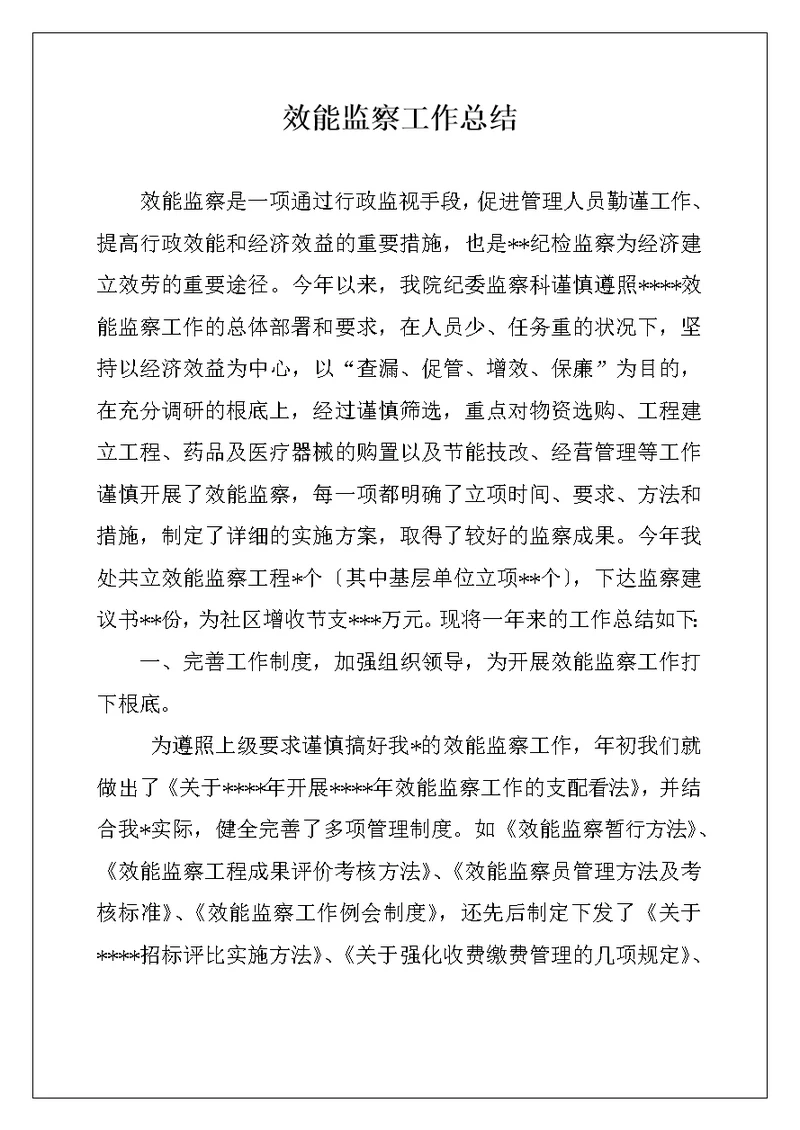 效能监察工作总结

效能监察是一项通过行政监视手段，促进管理人员勤谨工作、提高行政效能和经济效益的重要措施，也是**纪检监察为经济建立效劳的重要途径。今年以来，我院纪委监察科谨慎遵照****效能监察工作的总体部署和要求，在人员少、任务重的状况下，坚持以经济效益为中心，以“查漏、促管、增效、保廉”为目的，在充分调研的根底上，经过谨慎筛选，重点对物资选购、工程建立工程、药品及医疗器械的购置以及节能技改、经营管理等工作谨慎开展了效能监察，每一项都明确了立项时间、要求、方法和措施，制定了详细的实施方案，取得了较好的监察成果。今年我处共立效能监察工程*个〔其中基层单位立项**个〕，下达监察建议书**份，为社区增收节支***万元。现将一年来的工作总结如下:

一、完善工作制度，加强组织领导，为开展效能监察工作打下根底。

为遵照上级要求谨慎搞好我*的效能监察工作，年初我们就做出了《关于****年开展****年效能监察工作的支配看法》，并结合我*实际，健全完善了多项管理制度。如《效能监察暂行方法》、《效能监察工程成果评价考核方法》、《效能监察员管理方法及考核标准》、《效能监察工作例会制度》，还先后制定下发了《关于****招标评比实施方法》、《关于强化收费缴费管理的几项规定》、